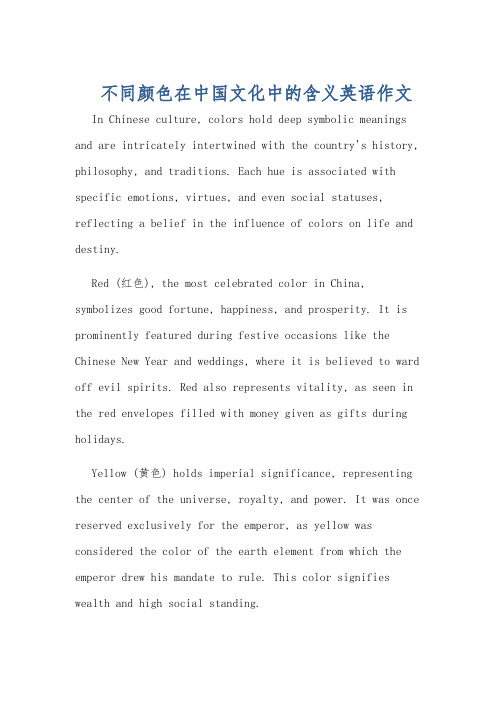 不同颜色在中国文化中的含义英语作文

In Chinese culture, colors hold deep symbolic meanings and are intricately intertwined with the country's history, philosophy, and traditions. Each hue is associated with specific emotions, virtues, and even social statuses, reflecting a belief in the influence of colors on life and destiny.

Red (红色), the most celebrated color in China, symbolizes good fortune, happiness, and prosperity. It is prominently featured during festive occasions like the Chinese New Year and weddings, where it is believed to ward off evil spirits. Red also represents vitality, as seen in the red envelopes filled with money given as gifts during holidays.

Yellow (黄色) holds imperial significance, representing the center of the universe, royalty, and power. It was once reserved exclusively for the emperor, as yellow was considered the color of the earth element from which the emperor drew his mandate to rule. This color signifies wealth and high social standing.